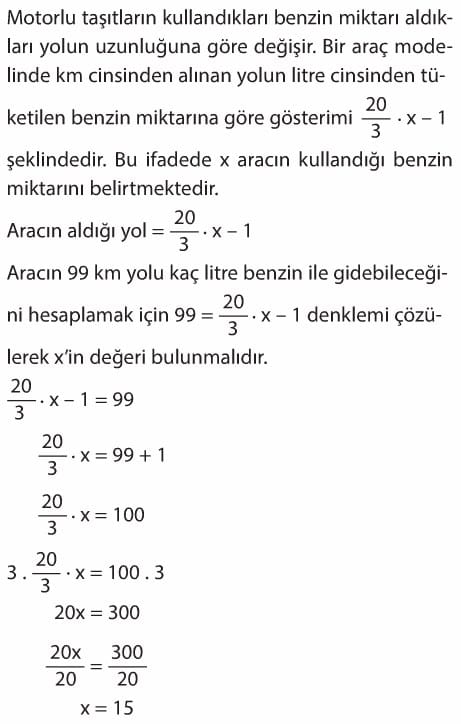 Motorlu taşıtların kullandıkları benzin miktarı aldıkları yolun uzunluğuna göre değişir. Bir araç modelinde km cinsinden alınan yolun litre cinsinden tüketilen benzin miktarına göre gösterimi $\frac{20}{3} \cdot x - 1$ şeklindedir. Bu ifadede x aracın kullandığı benzin miktarını belirtmektedir.

Aracın aldığı yol $= \frac{20}{3} \cdot x - 1$

Aracın 99 km yolu kaç litre benzin ile gidebileceğini hesaplamak için $99 = \frac{20}{3} \cdot x - 1$ denklemi çözülerek x'in değeri bulunmalıdır.

$\frac{20}{3} \cdot x - 1 = 99$

$\frac{20}{3} \cdot x = 99 + 1$

$\frac{20}{3} \cdot x = 100$

$3 . \frac{20}{3} \cdot x = 100 . 3$

$20x = 300$

$\frac{20x}{20} = \frac{300}{20}$

$x = 15$